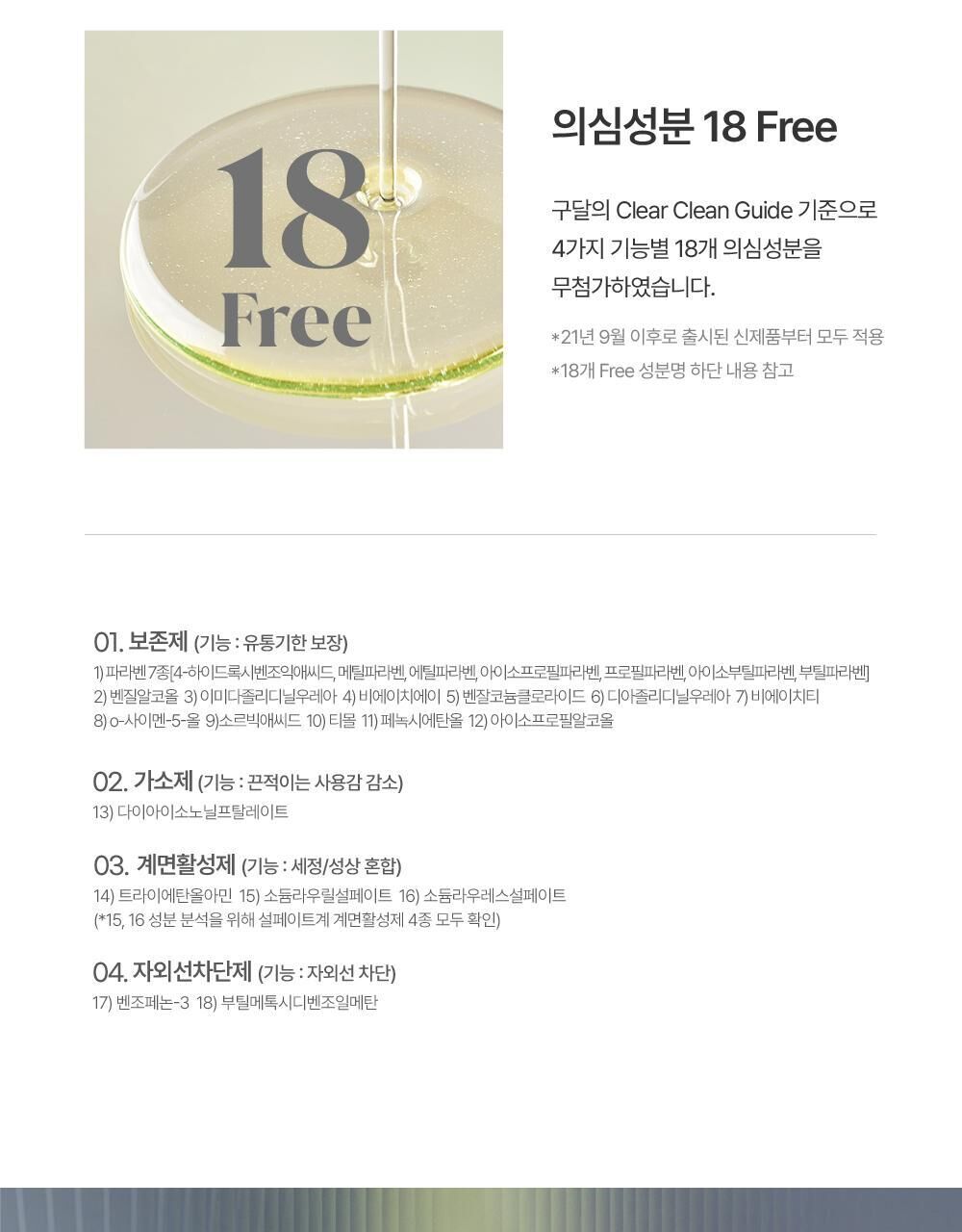 18
Free

의심성분 18 Free

구달의 Clear Clean Guide 기준으로 4가지 기능별 18개 의심성분을 무첨가하였습니다.

*21년 9월 이후로 출시된 신제품부터 모두 적용
*18개 Free 성분명 하단 내용 참고

01. 보존제 (기능 : 유통기한 보장)
1) 파라벤 7종[4-하이드록시벤조익애씨드, 메틸파라벤, 에틸파라벤, 아이소프로필파라벤, 프로필파라벤, 아이소부틸파라벤, 부틸파라벤]
2) 벤질알코올 3) 이미다졸리디닐우레아 4) 비에이치에이 5) 벤잘코늄클로라이드 6) 디아졸리디닐우레아 7) 비에이치티
8) o-사이멘-5-올 9)소르빅애씨드 10) 티몰 11) 페녹시에탄올 12) 아이소프로필알코올

02. 가소제 (기능 : 끈적이는 사용감 감소)
13) 다이아이소노닐프탈레이트

03. 계면활성제 (기능 : 세정/성상 혼합)
14) 트라이에탄올아민 15) 소듐라우릴설페이트 16) 소듐라우레스설페이트
(*15, 16 성분 분석을 위해 설페이트계 계면활성제 4종 모두 확인)

04. 자외선차단제 (기능 : 자외선 차단)
17) 벤조페논-3 18) 부틸메톡시디벤조일메탄